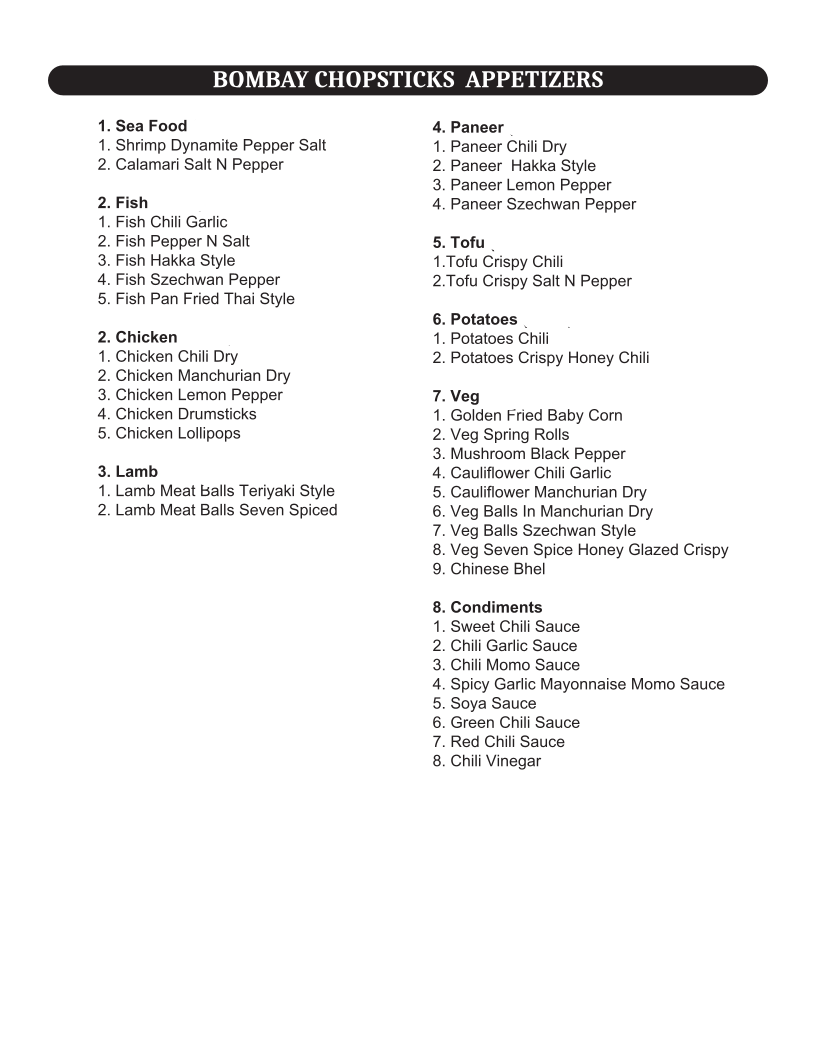 BOMBAY CHOPSTICKS APPETIZERS

1. Sea Food
1. Shrimp Dynamite Pepper Salt
2. Calamari Salt N Pepper

2. Fish
1. Fish Chili Garlic
2. Fish Pepper N Salt
3. Fish Hakka Style
4. Fish Szechwan Pepper
5. Fish Pan Fried Thai Style

2. Chicken
1. Chicken Chili Dry
2. Chicken Manchurian Dry
3. Chicken Lemon Pepper
4. Chicken Drumsticks
5. Chicken Lollipops

3. Lamb
1. Lamb Meat Balls Teriyaki Style
2. Lamb Meat Balls Seven Spiced

4. Paneer
1. Paneer Chili Dry
2. Paneer Hakka Style
3. Paneer Lemon Pepper
4. Paneer Szechwan Pepper

5. Tofu
1.Tofu Crispy Chili
2.Tofu Crispy Salt N Pepper

6. Potatoes
1. Potatoes Chili
2. Potatoes Crispy Honey Chili

7. Veg
1. Golden Fried Baby Corn
2. Veg Spring Rolls
3. Mushroom Black Pepper
4. Cauliflower Chili Garlic
5. Cauliflower Manchurian Dry
6. Veg Balls In Manchurian Dry
7. Veg Balls Szechwan Style
8. Veg Seven Spice Honey Glazed Crispy
9. Chinese Bhel

8. Condiments
1. Sweet Chili Sauce
2. Chili Garlic Sauce
3. Chili Momo Sauce
4. Spicy Garlic Mayonnaise Momo Sauce
5. Soya Sauce
6. Green Chili Sauce
7. Red Chili Sauce
8. Chili Vinegar